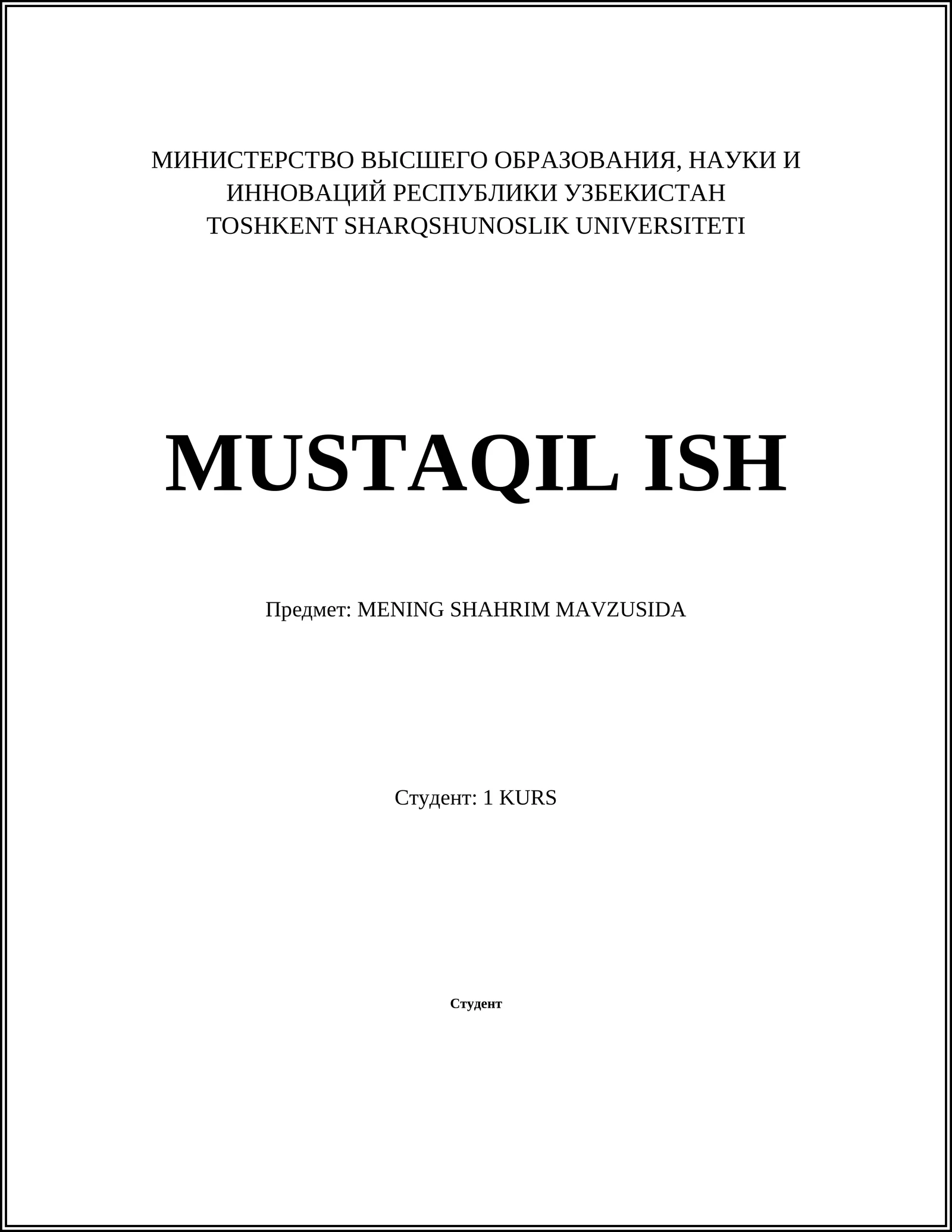 МИНИСТЕРСТВО ВЫСШЕГО ОБРАЗОВАНИЯ, НАУКИ И ИННОВАЦИЙ РЕСПУБЛИКИ УЗБЕКИСТАН
TOSHKENT SHARQSHUNOSLIK UNIVERSITETI

MUSTAQIL ISH

Предмет: MENING SHAHRIM MAVZUSIDA

Студент: 1 KURS

Студент